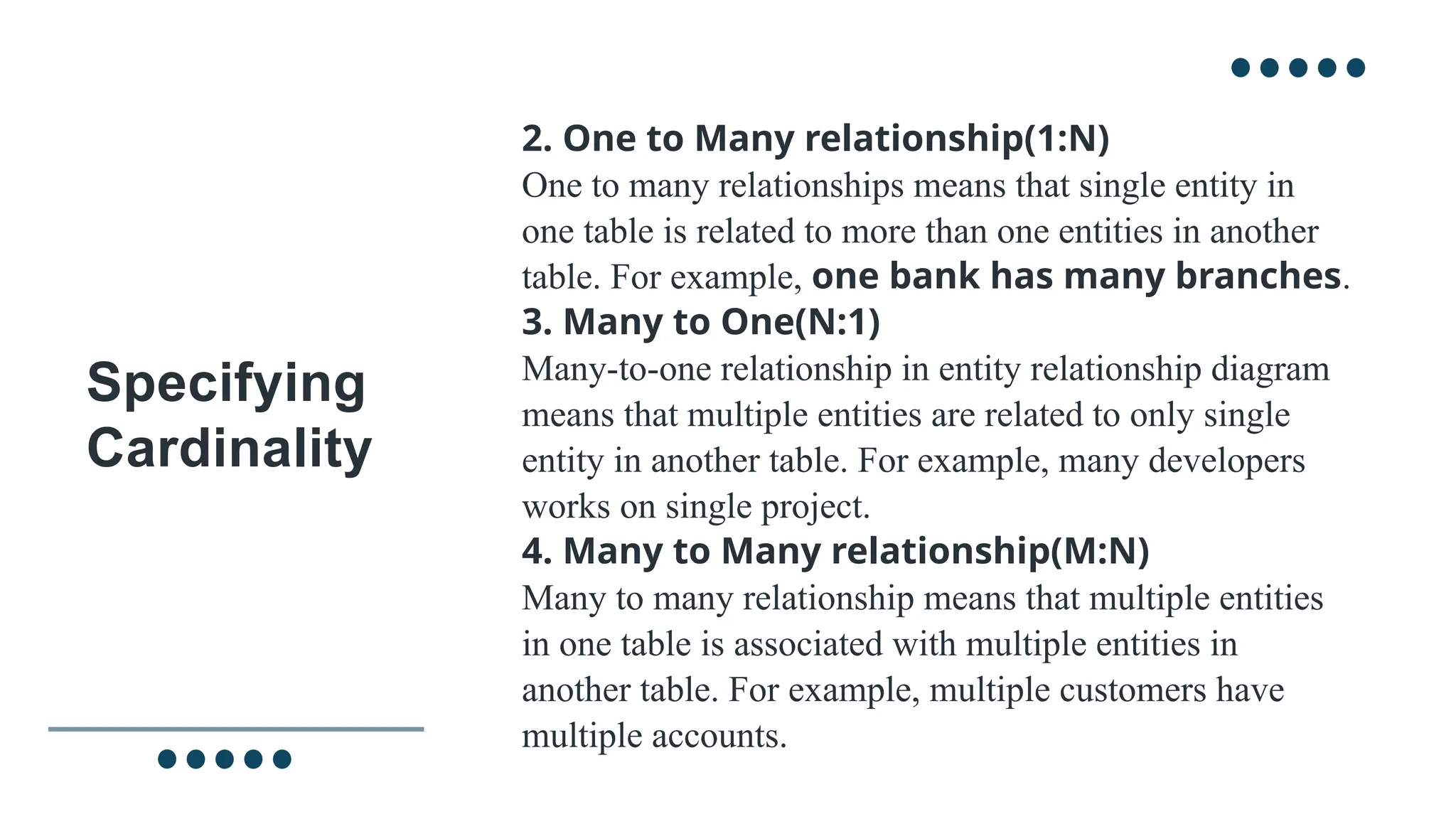 Specifying Cardinality

2. One to Many relationship(1:N)
One to many relationships means that single entity in one table is related to more than one entities in another table. For example, one bank has many branches.
3. Many to One(N:1)
Many-to-one relationship in entity relationship diagram means that multiple entities are related to only single entity in another table. For example, many developers works on single project.
4. Many to Many relationship(M:N)
Many to many relationship means that multiple entities in one table is associated with multiple entities in another table. For example, multiple customers have multiple accounts.